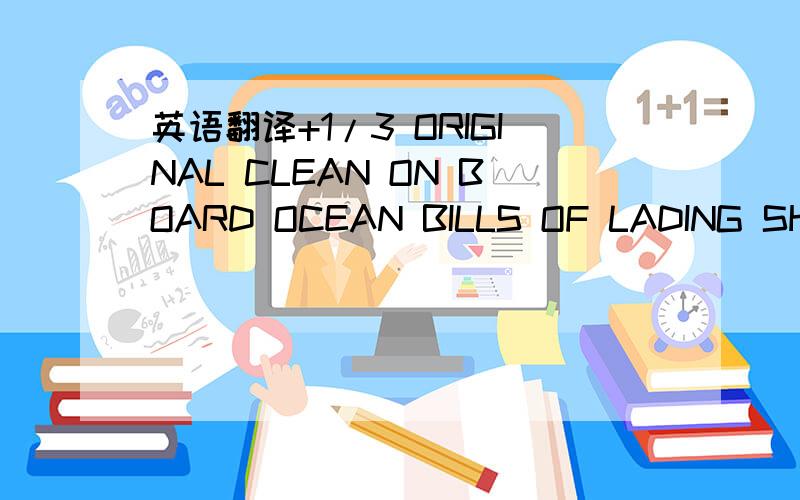 abc

1+1=

英语翻译+1/3 ORIGINAL CLEAN ON BOARD OCEAN BILLS OF LADING SH